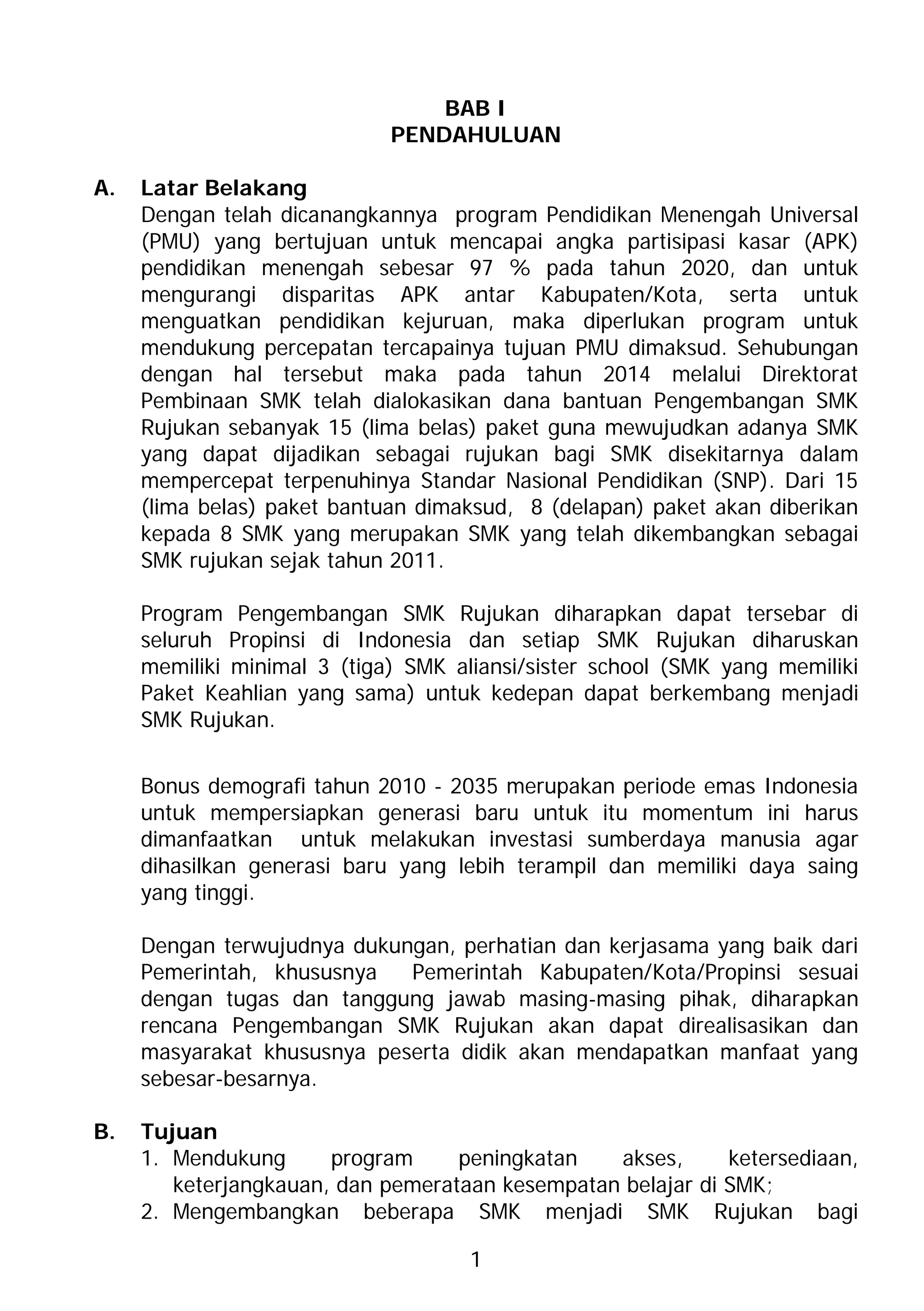 BAB I
PENDAHULUAN

A. Latar Belakang

Dengan telah dicanangkannya program Pendidikan Menengah Universal (PMU) yang bertujuan untuk mencapai angka partisipasi kasar (APK) pendidikan menengah sebesar 97 % pada tahun 2020, dan untuk mengurangi disparitas APK antar Kabupaten/Kota, serta untuk menguatkan pendidikan kejuruan, maka diperlukan program untuk mendukung percepatan tercapainya tujuan PMU dimaksud. Sehubungan dengan hal tersebut maka pada tahun 2014 melalui Direktorat Pembinaan SMK telah dialokasikan dana bantuan Pengembangan SMK Rujukan sebanyak 15 (lima belas) paket guna mewujudkan adanya SMK yang dapat dijadikan sebagai rujukan bagi SMK disekitarnya dalam mempercepat terpenuhinya Standar Nasional Pendidikan (SNP). Dari 15 (lima belas) paket bantuan dimaksud, 8 (delapan) paket akan diberikan kepada 8 SMK yang merupakan SMK yang telah dikembangkan sebagai SMK rujukan sejak tahun 2011.

Program Pengembangan SMK Rujukan diharapkan dapat tersebar di seluruh Propinsi di Indonesia dan setiap SMK Rujukan diharuskan memiliki minimal 3 (tiga) SMK aliansi/sister school (SMK yang memiliki Paket Keahlian yang sama) untuk kedepan dapat berkembang menjadi SMK Rujukan.

Bonus demografi tahun 2010 - 2035 merupakan periode emas Indonesia untuk mempersiapkan generasi baru untuk itu momentum ini harus dimanfaatkan untuk melakukan investasi sumberdaya manusia agar dihasilkan generasi baru yang lebih terampil dan memiliki daya saing yang tinggi.

Dengan terwujudnya dukungan, perhatian dan kerjasama yang baik dari Pemerintah, khususnya Pemerintah Kabupaten/Kota/Propinsi sesuai dengan tugas dan tanggung jawab masing-masing pihak, diharapkan rencana Pengembangan SMK Rujukan akan dapat direalisasikan dan masyarakat khususnya peserta didik akan mendapatkan manfaat yang sebesar-besarnya.

B. Tujuan

1. Mendukung program peningkatan akses, ketersediaan, keterjangkauan, dan pemerataan kesempatan belajar di SMK;
2. Mengembangkan beberapa SMK menjadi SMK Rujukan bagi

1